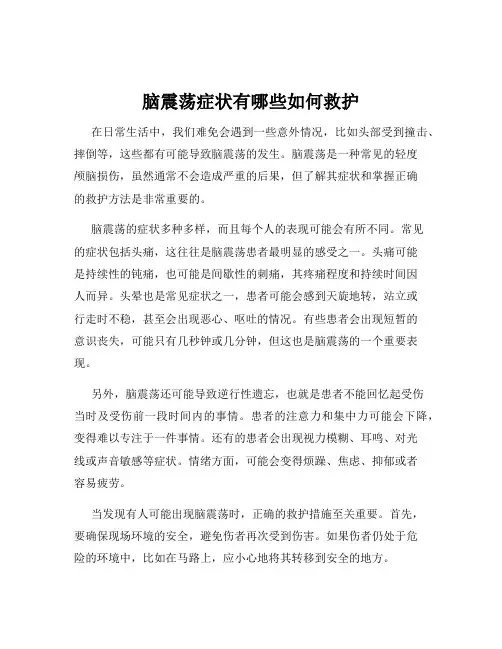 脑震荡症状有哪些如何救护

在日常生活中，我们难免会遇到一些意外情况，比如头部受到撞击、摔倒等，这些都有可能导致脑震荡的发生。脑震荡是一种常见的轻度颅脑损伤，虽然通常不会造成严重的后果，但了解其症状和掌握正确的救护方法是非常重要的。

脑震荡的症状多种多样，而且每个人的表现可能会有所不同。常见的症状包括头痛，这往往是脑震荡患者最明显的感受之一。头痛可能是持续性的钝痛，也可能是间歇性的刺痛，其疼痛程度和持续时间因人而异。头晕也是常见症状之一，患者可能会感到天旋地转，站立或行走时不稳，甚至会出现恶心、呕吐的情况。有些患者会出现短暂的意识丧失，可能只有几秒钟或几分钟，但这也是脑震荡的一个重要表现。

另外，脑震荡还可能导致逆行性遗忘，也就是患者不能回忆起受伤当时及受伤前一段时间内的事情。患者的注意力和集中力可能会下降，变得难以专注于一件事情。还有的患者会出现视力模糊、耳鸣、对光线或声音敏感等症状。情绪方面，可能会变得烦躁、焦虑、抑郁或者容易疲劳。

当发现有人可能出现脑震荡时，正确的救护措施至关重要。首先，要确保现场环境的安全，避免伤者再次受到伤害。如果伤者仍处于危险的环境中，比如在马路上，应小心地将其转移到安全的地方。